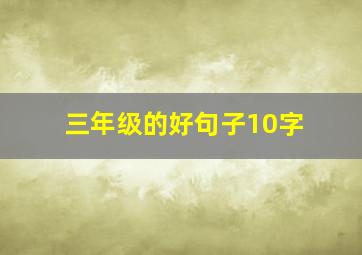 三年级的好句子10字